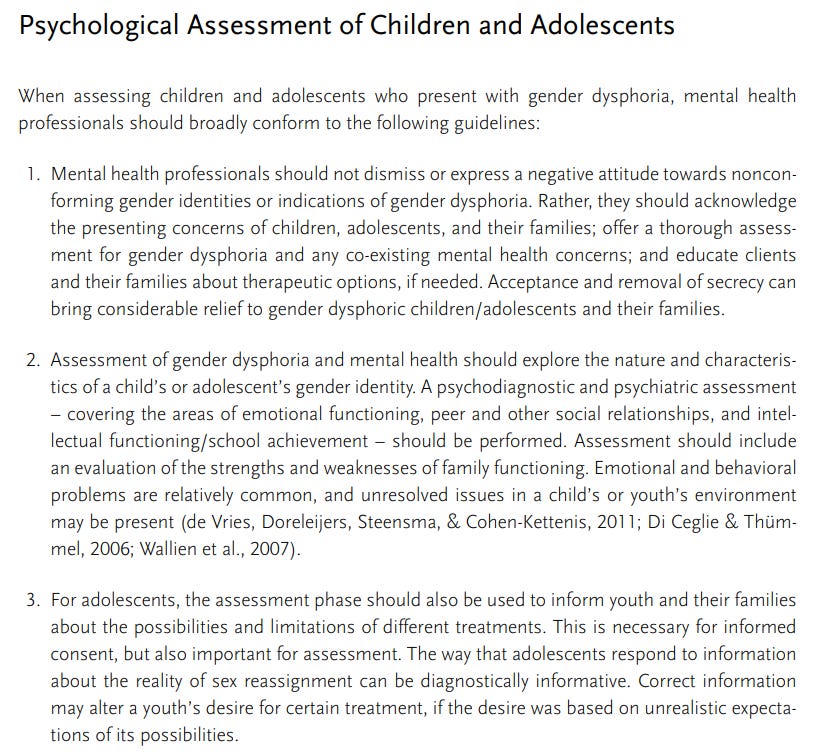 Psychological Assessment of Children and Adolescents

When assessing children and adolescents who present with gender dysphoria, mental health professionals should broadly conform to the following guidelines:

1. Mental health professionals should not dismiss or express a negative attitude towards nonconforming gender identities or indications of gender dysphoria. Rather, they should acknowledge the presenting concerns of children, adolescents, and their families; offer a thorough assessment for gender dysphoria and any co-existing mental health concerns; and educate clients and their families about therapeutic options, if needed. Acceptance and removal of secrecy can bring considerable relief to gender dysphoric children/adolescents and their families.

2. Assessment of gender dysphoria and mental health should explore the nature and characteristics of a child's or adolescent's gender identity. A psychodiagnostic and psychiatric assessment – covering the areas of emotional functioning, peer and other social relationships, and intellectual functioning/school achievement – should be performed. Assessment should include an evaluation of the strengths and weaknesses of family functioning. Emotional and behavioral problems are relatively common, and unresolved issues in a child's or youth's environment may be present (de Vries, Doreleijers, Steensma, & Cohen-Kettenis, 2011; Di Ceglie & Thümmel, 2006; Wallien et al., 2007).

3. For adolescents, the assessment phase should also be used to inform youth and their families about the possibilities and limitations of different treatments. This is necessary for informed consent, but also important for assessment. The way that adolescents respond to information about the reality of sex reassignment can be diagnostically informative. Correct information may alter a youth's desire for certain treatment, if the desire was based on unrealistic expectations of its possibilities.